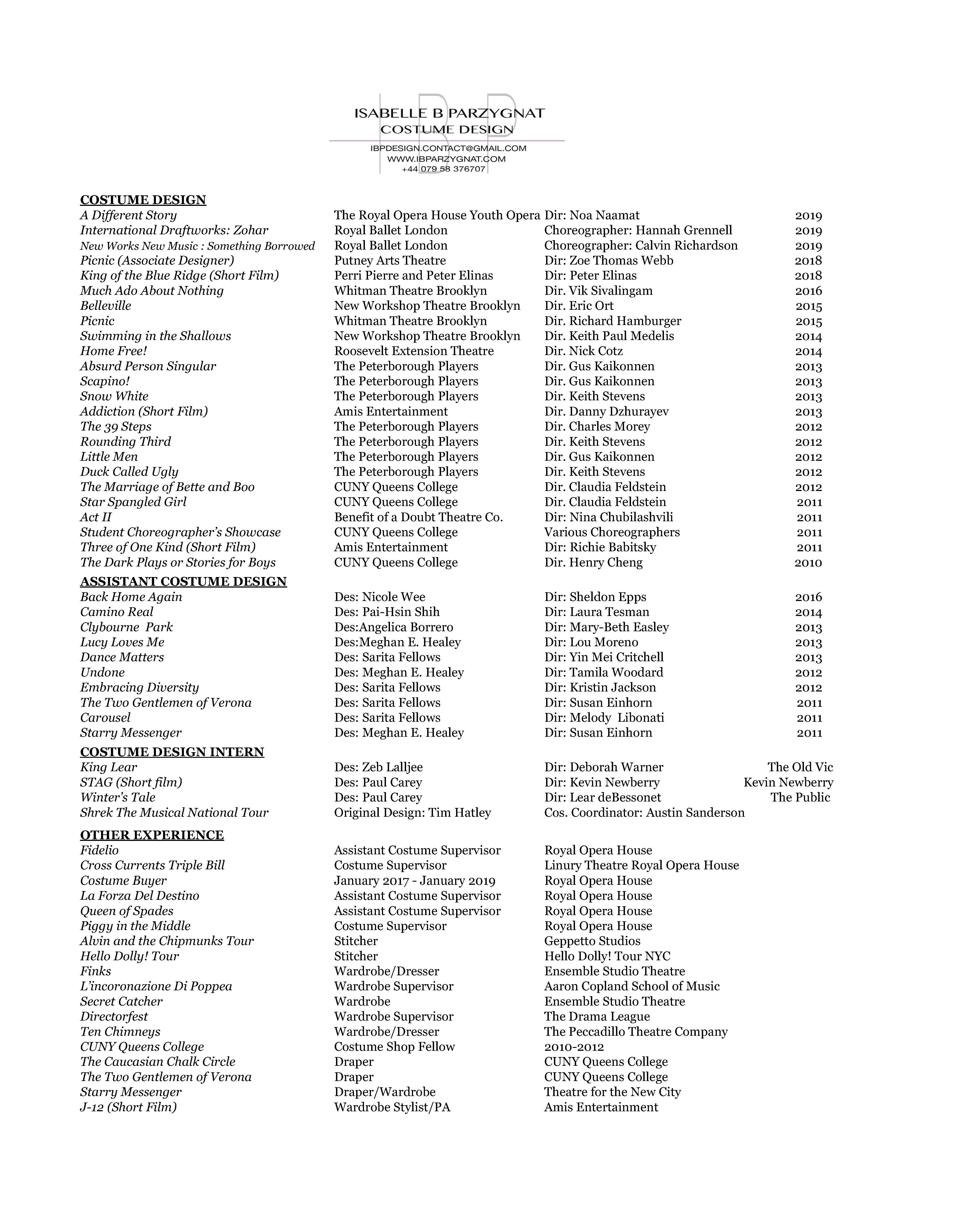 ISABELLE B PARZYGNAT
COSTUME DESIGN
IBPDESIGN.CONTACT@GMAIL.COM
WWW.IBPARZYGNAT.COM
+44 079 58 376707

COSTUME DESIGN

| | | | |
|---|---|---|---|
| A Different Story | The Royal Opera House Youth Opera | Dir: Noa Naamat | 2019 |
| International Draftworks: Zohar | Royal Ballet London | Choreographer: Hannah Grennell | 2019 |
| New Works New Music : Something Borrowed | Royal Ballet London | Choreographer: Calvin Richardson | 2019 |
| Picnic (Associate Designer) | Putney Arts Theatre | Dir: Zoe Thomas Webb | 2018 |
| King of the Blue Ridge (Short Film) | Perri Pierre and Peter Elinas | Dir: Peter Elinas | 2018 |
| Much Ado About Nothing | Whitman Theatre Brooklyn | Dir. Vik Sivalingam | 2016 |
| Belleville | New Workshop Theatre Brooklyn | Dir. Eric Ort | 2015 |
| Picnic | Whitman Theatre Brooklyn | Dir. Richard Hamburger | 2015 |
| Swimming in the Shallows | New Workshop Theatre Brooklyn | Dir. Keith Paul Medelis | 2014 |
| Home Free! | Roosevelt Extension Theatre | Dir. Nick Cotz | 2014 |
| Absurd Person Singular | The Peterborough Players | Dir. Gus Kaikonnen | 2013 |
| Scapino! | The Peterborough Players | Dir. Gus Kaikonnen | 2013 |
| Snow White | The Peterborough Players | Dir. Keith Stevens | 2013 |
| Addiction (Short Film) | Amis Entertainment | Dir. Danny Dzhurayev | 2013 |
| The 39 Steps | The Peterborough Players | Dir. Charles Morey | 2012 |
| Rounding Third | The Peterborough Players | Dir. Keith Stevens | 2012 |
| Little Men | The Peterborough Players | Dir. Gus Kaikonnen | 2012 |
| Duck Called Ugly | The Peterborough Players | Dir. Keith Stevens | 2012 |
| The Marriage of Bette and Boo | CUNY Queens College | Dir. Claudia Feldstein | 2012 |
| Star Spangled Girl | CUNY Queens College | Dir. Claudia Feldstein | 2011 |
| Act II | Benefit of a Doubt Theatre Co. | Dir: Nina Chubilashvili | 2011 |
| Student Choreographer's Showcase | CUNY Queens College | Various Choreographers | 2011 |
| Three of One Kind (Short Film) | Amis Entertainment | Dir: Richie Babitsky | 2011 |
| The Dark Plays or Stories for Boys | CUNY Queens College | Dir. Henry Cheng | 2010 |

ASSISTANT COSTUME DESIGN

| | | | |
|---|---|---|---|
| Back Home Again | Des: Nicole Wee | Dir: Sheldon Epps | 2016 |
| Camino Real | Des: Pai-Hsin Shih | Dir: Laura Tesman | 2014 |
| Clybourne Park | Des:Angelica Borrero | Dir: Mary-Beth Easley | 2013 |
| Lucy Loves Me | Des:Meghan E. Healey | Dir: Lou Moreno | 2013 |
| Dance Matters | Des: Sarita Fellows | Dir: Yin Mei Critchell | 2013 |
| Undone | Des: Meghan E. Healey | Dir: Tamila Woodard | 2012 |
| Embracing Diversity | Des: Sarita Fellows | Dir: Kristin Jackson | 2012 |
| The Two Gentlemen of Verona | Des: Sarita Fellows | Dir: Susan Einhorn | 2011 |
| Carousel | Des: Sarita Fellows | Dir: Melody Libonati | 2011 |
| Starry Messenger | Des: Meghan E. Healey | Dir: Susan Einhorn | 2011 |

COSTUME DESIGN INTERN

| | | | |
|---|---|---|---|
| King Lear | Des: Zeb Lalljee | Dir: Deborah Warner | The Old Vic |
| STAG (Short film) | Des: Paul Carey | Dir: Kevin Newberry | Kevin Newberry |
| Winter's Tale | Des: Paul Carey | Dir: Lear deBessonet | The Public |
| Shrek The Musical National Tour | Original Design: Tim Hatley | Cos. Coordinator: Austin Sanderson | |

OTHER EXPERIENCE

| | | |
|---|---|---|
| Fidelio | Assistant Costume Supervisor | Royal Opera House |
| Cross Currents Triple Bill | Costume Supervisor | Linury Theatre Royal Opera House |
| Costume Buyer | January 2017 - January 2019 | Royal Opera House |
| La Forza Del Destino | Assistant Costume Supervisor | Royal Opera House |
| Queen of Spades | Assistant Costume Supervisor | Royal Opera House |
| Piggy in the Middle | Costume Supervisor | Royal Opera House |
| Alvin and the Chipmunks Tour | Stitcher | Geppetto Studios |
| Hello Dolly! Tour | Stitcher | Hello Dolly! Tour NYC |
| Finks | Wardrobe/Dresser | Ensemble Studio Theatre |
| L'incoronazione Di Poppea | Wardrobe Supervisor | Aaron Copland School of Music |
| Secret Catcher | Wardrobe | Ensemble Studio Theatre |
| Directorfest | Wardrobe Supervisor | The Drama League |
| Ten Chimneys | Wardrobe/Dresser | The Peccadillo Theatre Company |
| CUNY Queens College | Costume Shop Fellow | 2010-2012 |
| The Caucasian Chalk Circle | Draper | CUNY Queens College |
| The Two Gentlemen of Verona | Draper | CUNY Queens College |
| Starry Messenger | Draper/Wardrobe | Theatre for the New City |
| J-12 (Short Film) | Wardrobe Stylist/PA | Amis Entertainment |